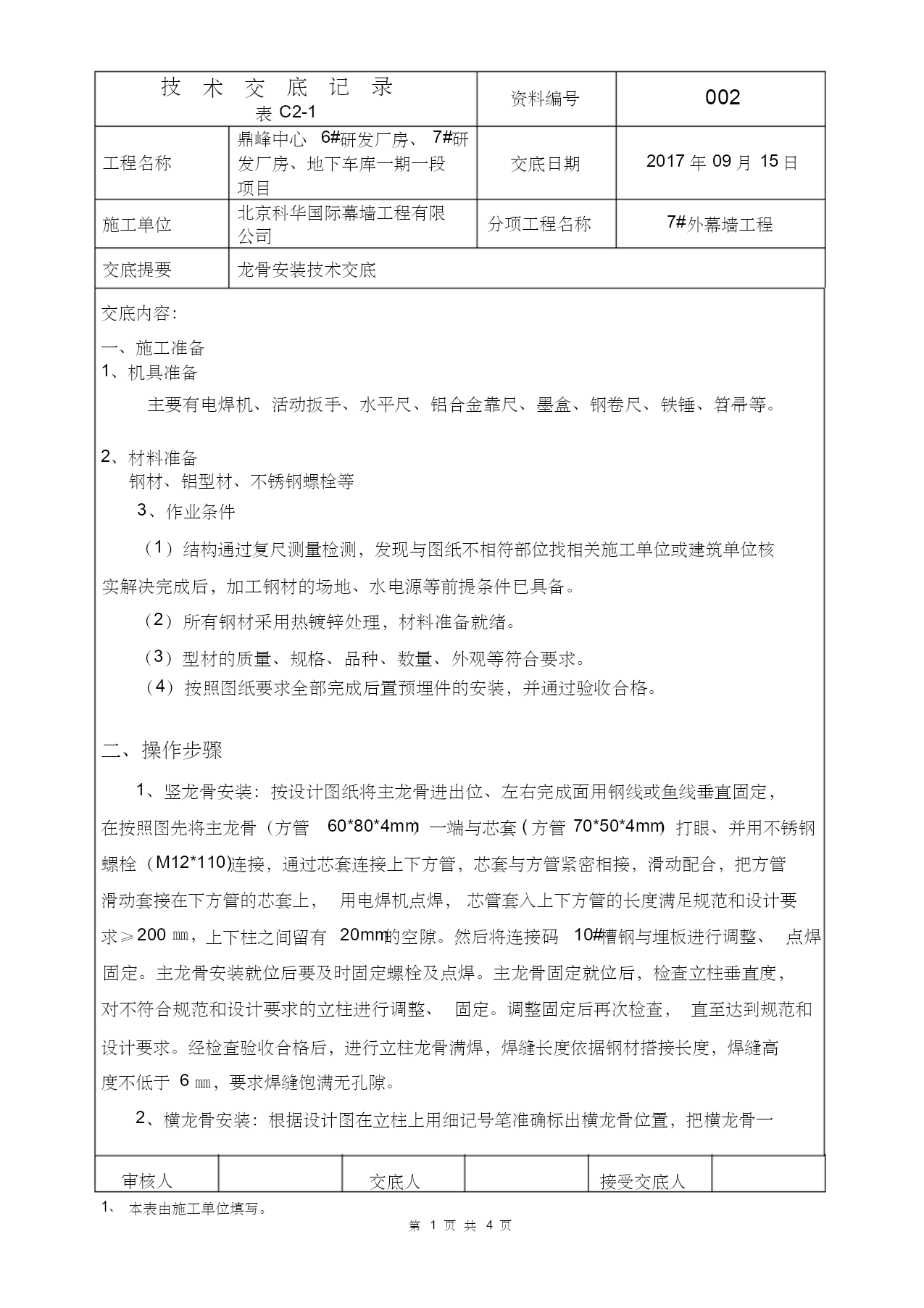 | 技 术 交 底 记 录 表 C2-1 | | 资料编号 | 002 |
|---|---|---|---|
| 工程名称 | 鼎峰中心 6#研发厂房、 7#研发厂房、地下车库一期一段项目 | 交底日期 | 2017 年 09 月 15 日 |
| 施工单位 | 北京科华国际幕墙工程有限公司 | 分项工程名称 | 7#外幕墙工程 |
| 交底提要 | 龙骨安装技术交底 | | |

交底内容:

一、施工准备
1、机具准备

主要有电焊机、活动扳手、水平尺、铝合金靠尺、墨盒、钢卷尺、铁锤、笤帚等。

2、材料准备
钢材、铝型材、不锈钢螺栓等
3、作业条件

（1）结构通过复尺测量检测，发现与图纸不相符部位找相关施工单位或建筑单位核实解决完成后，加工钢材的场地、水电源等前提条件已具备。

（2）所有钢材采用热镀锌处理，材料准备就绪。

（3）型材的质量、规格、品种、数量、外观等符合要求。

（4）按照图纸要求全部完成后置预埋件的安装，并通过验收合格。

二、操作步骤

1、竖龙骨安装：按设计图纸将主龙骨进出位、左右完成面用钢线或鱼线垂直固定，在按照图先将主龙骨（方管 60*80*4mm）一端与芯套（方管 70*50*4mm）打眼、并用不锈钢螺栓（M12*110）连接，通过芯套连接上下方管，芯套与方管紧密相接，滑动配合，把方管滑动套接在下方管的芯套上， 用电焊机点焊， 芯管套入上下方管的长度满足规范和设计要求≥200 ㎜，上下柱之间留有 20mm的空隙。然后将连接码 10#槽钢与埋板进行调整、 点焊固定。主龙骨安装就位后要及时固定螺栓及点焊。主龙骨固定就位后，检查立柱垂直度，对不符合规范和设计要求的立柱进行调整、 固定。调整固定后再次检查， 直至达到规范和设计要求。经检查验收合格后，进行立柱龙骨满焊，焊缝长度依据钢材搭接长度，焊缝高度不低于 6 ㎜，要求焊缝饱满无孔隙。

2、横龙骨安装：根据设计图在立柱上用细记号笔准确标出横龙骨位置，把横龙骨一

| 审核人 | | 交底人 | | 接受交底人 | |
|---|---|---|---|---|---|

1、 本表由施工单位填写。

第 1 页 共 4 页